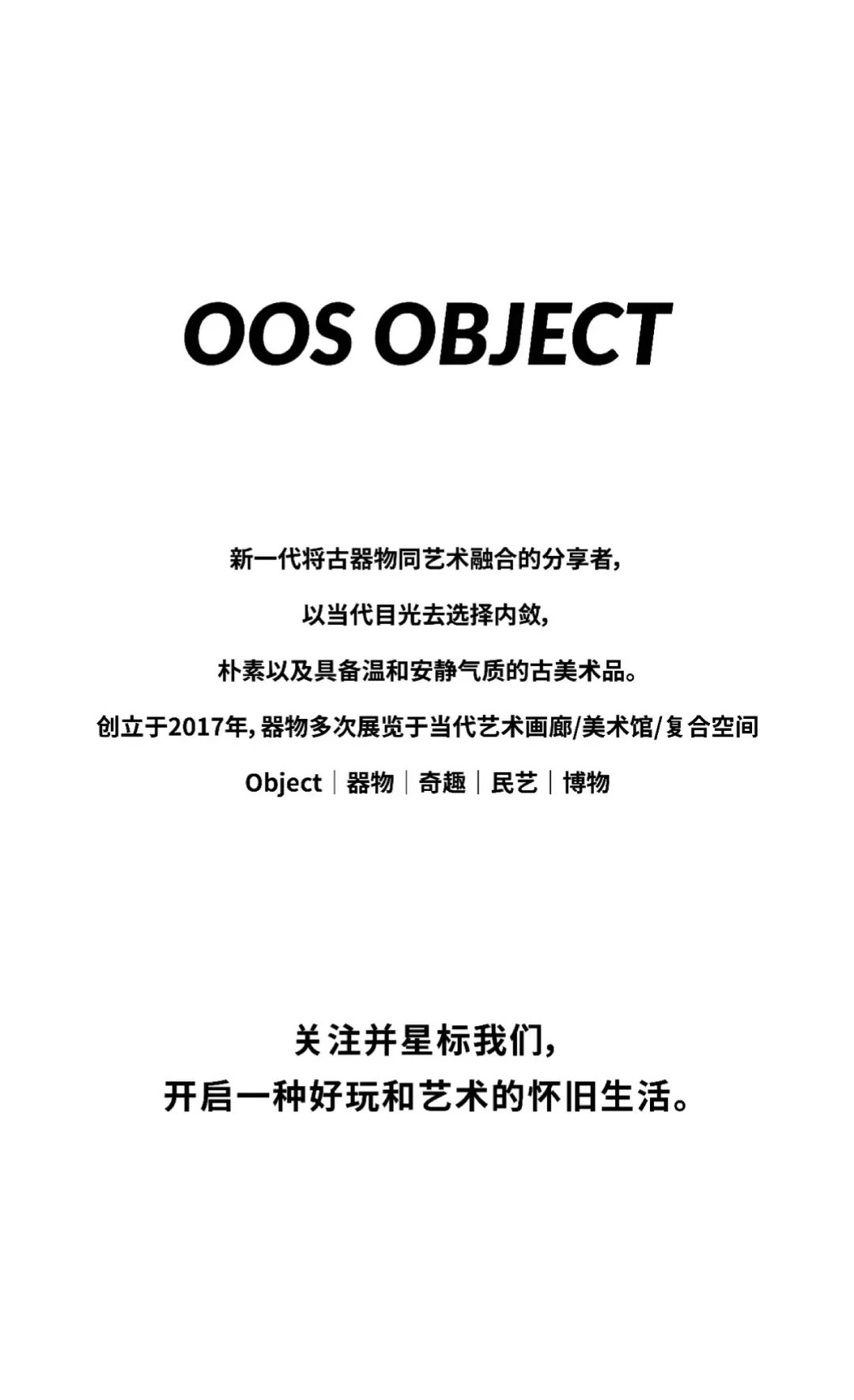 OOS OBJECT

新一代将古器物同艺术融合的分享者,

以当代目光去选择内敛,

朴素以及具备温和安静气质的古美术品。

创立于2017年,器物多次展览于当代艺术画廊/美术馆/复合空间

Object|器物|奇趣|民艺|博物

关注并星标我们,
开启一种好玩和艺术的怀旧生活。